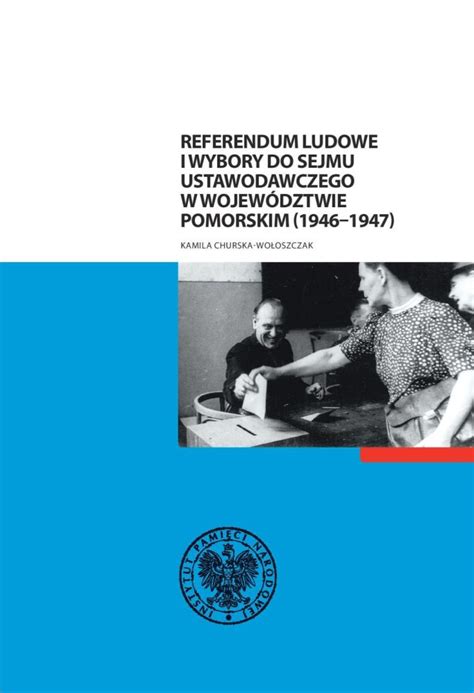 REFERENDUM LUDOWE I WYBORY DO SEJMU USTAWODAWCZEGO W WOJEWÓDZTWIE POMORSKIM (1946–1947)

KAMILA CHURSKA-WOŁOSZCZAK

INSTYTUT PAMIĘCI NARODOWEJ